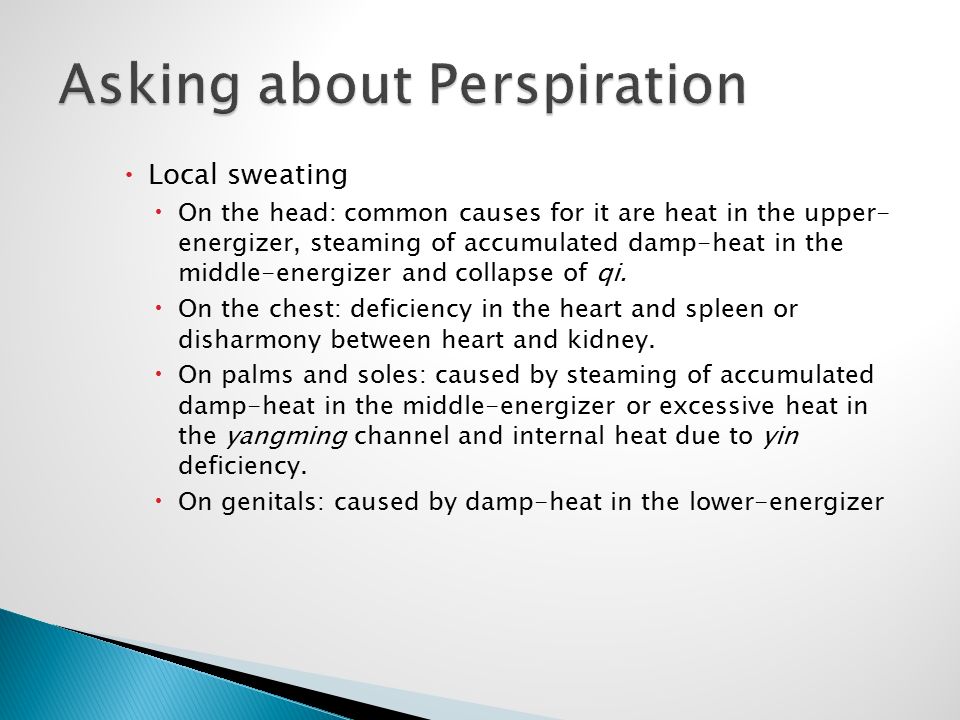 Asking about Perspiration

• Local sweating
  • On the head: common causes for it are heat in the upper-energizer, steaming of accumulated damp-heat in the middle-energizer and collapse of qi.
  • On the chest: deficiency in the heart and spleen or disharmony between heart and kidney.
  • On palms and soles: caused by steaming of accumulated damp-heat in the middle-energizer or excessive heat in the yangming channel and internal heat due to yin deficiency.
  • On genitals: caused by damp-heat in the lower-energizer